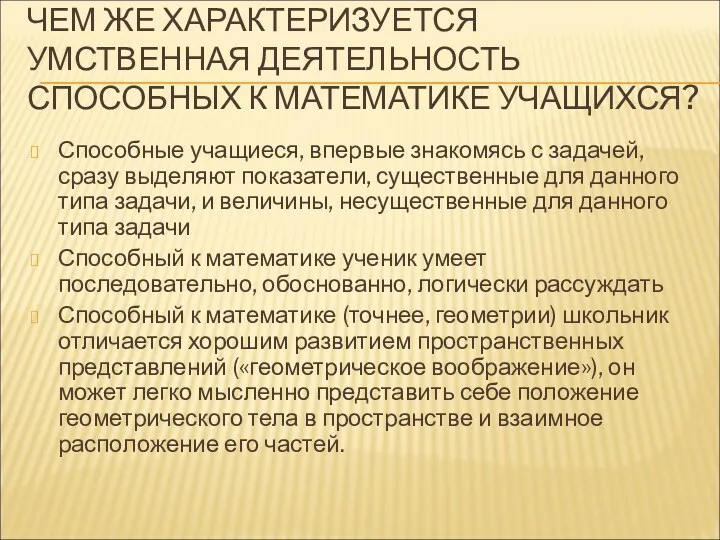 ЧЕМ ЖЕ ХАРАКТЕРИЗУЕТСЯ УМСТВЕННАЯ ДЕЯТЕЛЬНОСТЬ СПОСОБНЫХ К МАТЕМАТИКЕ УЧАЩИХСЯ?

Способные учащиеся, впервые знакомясь с задачей, сразу выделяют показатели, существенные для данного типа задачи, и величины, несущественные для данного типа задачи

Способный к математике ученик умеет последовательно, обоснованно, логически рассуждать

Способный к математике (точнее, геометрии) школьник отличается хорошим развитием пространственных представлений («геометрическое воображение»), он может легко мысленно представить себе положение геометрического тела в пространстве и взаимное расположение его частей.